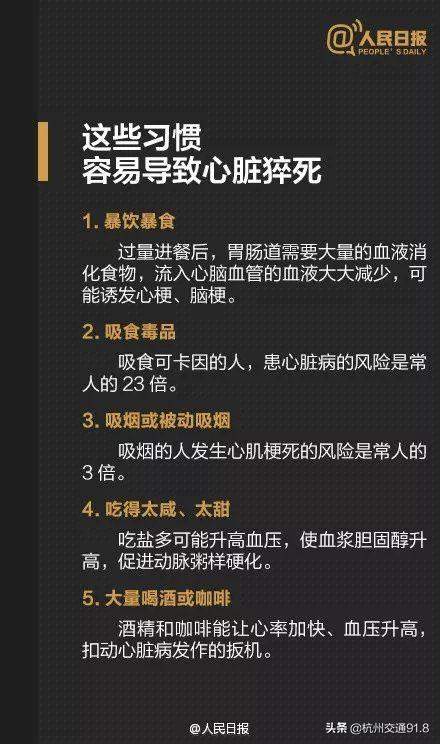 @人民日报
PEOPLE'S DAILY

这些习惯
容易导致心脏猝死

1. 暴饮暴食

过量进餐后，胃肠道需要大量的血液消化食物，流入心脑血管的血液大大减少，可能诱发心梗、脑梗。

2. 吸食毒品

吸食可卡因的人，患心脏病的风险是常人的 23 倍。

3. 吸烟或被动吸烟

吸烟的人发生心肌梗死的风险是常人的 3 倍。

4. 吃得太咸、太甜

吃盐多可能升高血压，使血浆胆固醇升高，促进动脉粥样硬化。

5. 大量喝酒或咖啡

酒精和咖啡能让心率加快、血压升高，扣动心脏病发作的扳机。

@人民日报

头条 @杭州交通91.8